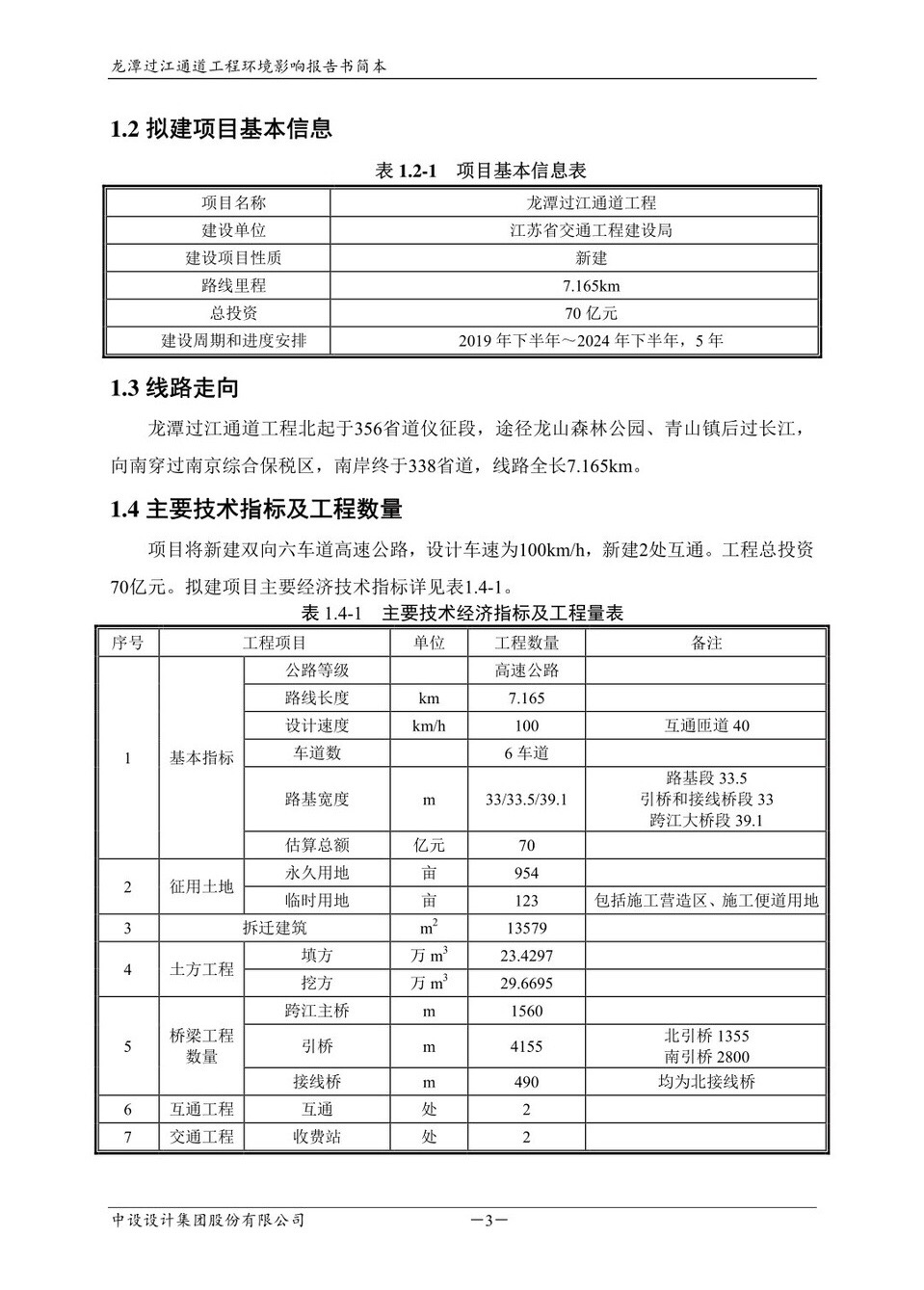 龙潭过江通道工程环境影响报告书简本

1.2 拟建项目基本信息

表1.2-1 项目基本信息表

| 项目名称 | 龙潭过江通道工程 |
|---|---|
| 建设单位 | 江苏省交通工程建设局 |
| 建设项目性质 | 新建 |
| 路线里程 | 7.165km |
| 总投资 | 70亿元 |
| 建设周期和进度安排 | 2019年下半年～2024年下半年，5年 |

1.3 线路走向

龙潭过江通道工程北起于356省道仪征段，途径龙山森林公园、青山镇后过长江，向南穿过南京综合保税区，南岸终于338省道，线路全长7.165km。

1.4 主要技术指标及工程数量

项目将新建双向六车道高速公路，设计车速为100km/h，新建2处互通。工程总投资70亿元。拟建项目主要经济技术指标详见表1.4-1。

表1.4-1 主要技术经济指标及工程量表

| 序号 | 工程项目 | | 单位 | 工程数量 | 备注 |
|---|---|---|---|---|---|
| 1 | 基本指标 | 公路等级 | | 高速公路 | |
| | | 路线长度 | km | 7.165 | |
| | | 设计速度 | km/h | 100 | 互通匝道40 |
| | | 车道数 | | 6车道 | |
| | | 路基宽度 | m | 33/33.5/39.1 | 路基段33.5 引桥和接线桥段33 跨江大桥段39.1 |
| | | 估算总额 | 亿元 | 70 | |
| 2 | 征用土地 | 永久用地 | 亩 | 954 | |
| | | 临时用地 | 亩 | 123 | 包括施工营造区、施工便道用地 |
| 3 | 拆迁建筑 | | $m^2$ | 13579 | |
| 4 | 土方工程 | 填方 | 万$m^3$ | 23.4297 | |
| | | 挖方 | 万$m^3$ | 29.6695 | |
| 5 | 桥梁工程数量 | 跨江主桥 | m | 1560 | |
| | | 引桥 | m | 4155 | 北引桥1355 南引桥2800 |
| | | 接线桥 | m | 490 | 均为北接线桥 |
| 6 | 互通工程 | 互通 | 处 | 2 | |
| 7 | 交通工程 | 收费站 | 处 | 2 | |

中设设计集团股份有限公司

—3—